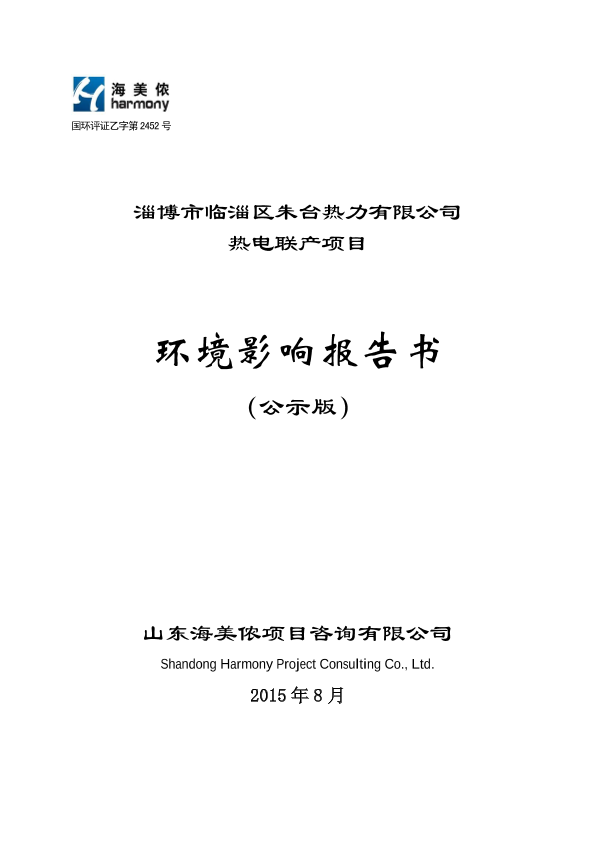 海美侬
harmony
国环评证乙字第 2452 号

淄博市临淄区朱台热力有限公司
热电联产项目

环境影响报告书
（公示版）

山东海美侬项目咨询有限公司
Shandong Harmony Project Consulting Co., Ltd.
2015 年 8 月